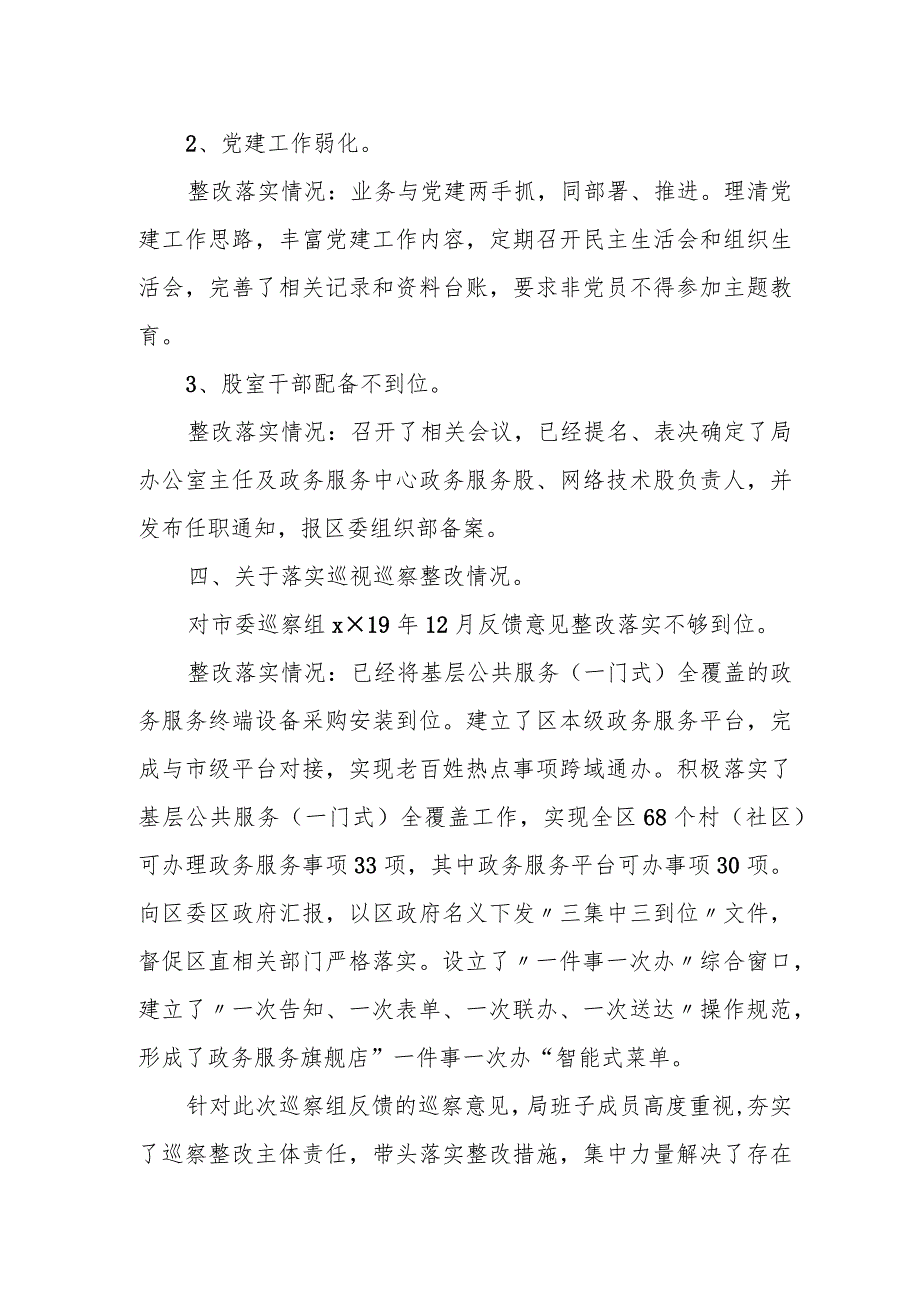 2、党建工作弱化。

整改落实情况：业务与党建两手抓，同部署、推进。理清党建工作思路，丰富党建工作内容，定期召开民主生活会和组织生活会，完善了相关记录和资料台账，要求非党员不得参加主题教育。

3、股室干部配备不到位。

整改落实情况：召开了相关会议，已经提名、表决确定了局办公室主任及政务服务中心政务服务股、网络技术股负责人，并发布任职通知，报区委组织部备案。

四、关于落实巡视巡察整改情况。

对市委巡察组x×19年12月反馈意见整改落实不够到位。

整改落实情况：已经将基层公共服务（一门式）全覆盖的政务服务终端设备采购安装到位。建立了区本级政务服务平台，完成与市级平台对接，实现老百姓热点事项跨域通办。积极落实了基层公共服务（一门式）全覆盖工作，实现全区68个村（社区）可办理政务服务事项33项，其中政务服务平台可办事项30项。向区委区政府汇报，以区政府名义下发〃三集中三到位〃文件，督促区直相关部门严格落实。设立了〃一件事一次办〃综合窗口，建立了〃一次告知、一次表单、一次联办、一次送达〃操作规范，形成了政务服务旗舰店”一件事一次办“智能式菜单。

针对此次巡察组反馈的巡察意见，局班子成员高度重视，夯实了巡察整改主体责任，带头落实整改措施，集中力量解决了存在